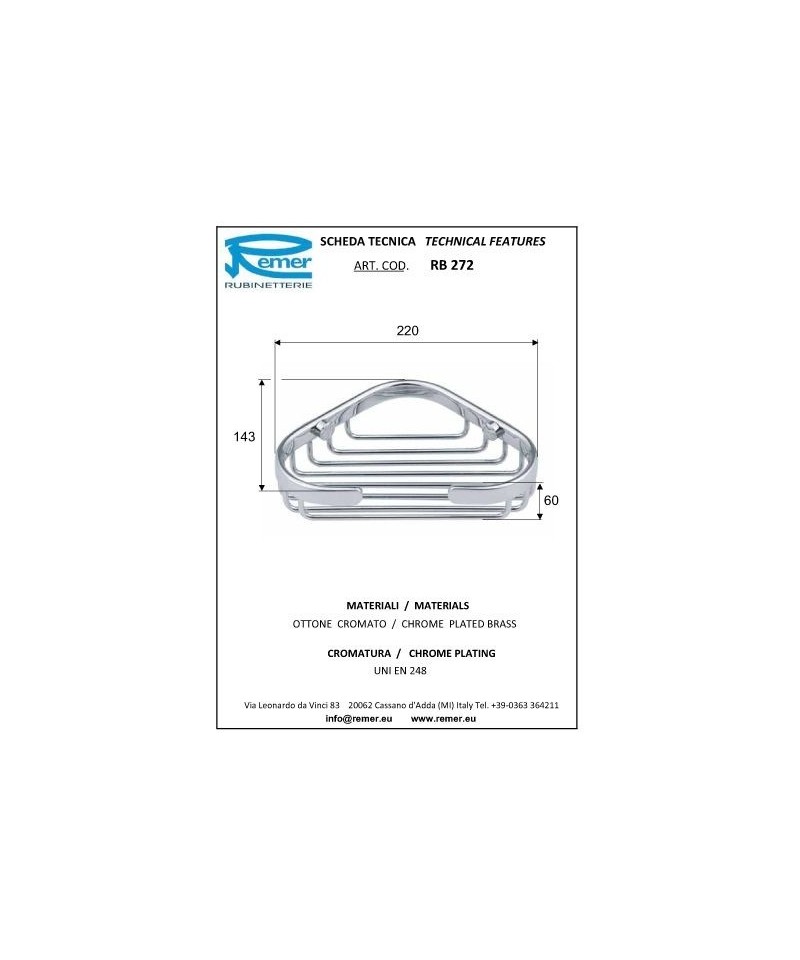 Remer
RUBINETTERIE

SCHEDA TECNICA TECHNICAL FEATURES
ART. COD. RB 272

220

143

60

MATERIALI / MATERIALS
OTTONE CROMATO / CHROME PLATED BRASS

CROMATURA / CHROME PLATING
UNI EN 248

Via Leonardo da Vinci 83 20062 Cassano d'Adda (MI) Italy Tel. +39-0363 364211
info@remer.eu www.remer.eu